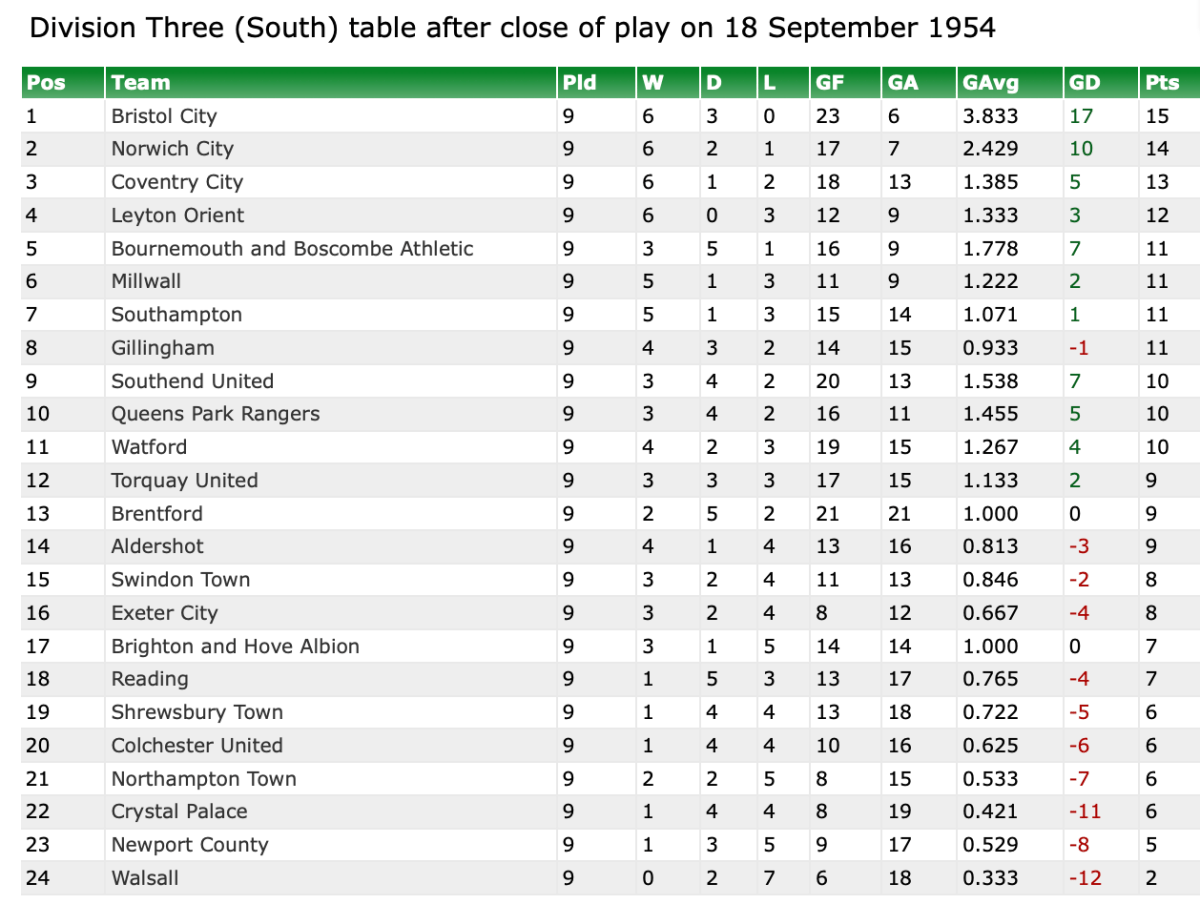 Division Three (South) table after close of play on 18 September 1954

| Pos | Team | Pld | W | D | L | GF | GA | GAvg | GD | Pts |
|---|---|---|---|---|---|---|---|---|---|---|
| 1 | Bristol City | 9 | 6 | 3 | 0 | 23 | 6 | 3.833 | 17 | 15 |
| 2 | Norwich City | 9 | 6 | 2 | 1 | 17 | 7 | 2.429 | 10 | 14 |
| 3 | Coventry City | 9 | 6 | 1 | 2 | 18 | 13 | 1.385 | 5 | 13 |
| 4 | Leyton Orient | 9 | 6 | 0 | 3 | 12 | 9 | 1.333 | 3 | 12 |
| 5 | Bournemouth and Boscombe Athletic | 9 | 3 | 5 | 1 | 16 | 9 | 1.778 | 7 | 11 |
| 6 | Millwall | 9 | 5 | 1 | 3 | 11 | 9 | 1.222 | 2 | 11 |
| 7 | Southampton | 9 | 5 | 1 | 3 | 15 | 14 | 1.071 | 1 | 11 |
| 8 | Gillingham | 9 | 4 | 3 | 2 | 14 | 15 | 0.933 | -1 | 11 |
| 9 | Southend United | 9 | 3 | 4 | 2 | 20 | 13 | 1.538 | 7 | 10 |
| 10 | Queens Park Rangers | 9 | 3 | 4 | 2 | 16 | 11 | 1.455 | 5 | 10 |
| 11 | Watford | 9 | 4 | 2 | 3 | 19 | 15 | 1.267 | 4 | 10 |
| 12 | Torquay United | 9 | 3 | 3 | 3 | 17 | 15 | 1.133 | 2 | 9 |
| 13 | Brentford | 9 | 2 | 5 | 2 | 21 | 21 | 1.000 | 0 | 9 |
| 14 | Aldershot | 9 | 4 | 1 | 4 | 13 | 16 | 0.813 | -3 | 9 |
| 15 | Swindon Town | 9 | 3 | 2 | 4 | 11 | 13 | 0.846 | -2 | 8 |
| 16 | Exeter City | 9 | 3 | 2 | 4 | 8 | 12 | 0.667 | -4 | 8 |
| 17 | Brighton and Hove Albion | 9 | 3 | 1 | 5 | 14 | 14 | 1.000 | 0 | 7 |
| 18 | Reading | 9 | 1 | 5 | 3 | 13 | 17 | 0.765 | -4 | 7 |
| 19 | Shrewsbury Town | 9 | 1 | 4 | 4 | 13 | 18 | 0.722 | -5 | 6 |
| 20 | Colchester United | 9 | 1 | 4 | 4 | 10 | 16 | 0.625 | -6 | 6 |
| 21 | Northampton Town | 9 | 2 | 2 | 5 | 8 | 15 | 0.533 | -7 | 6 |
| 22 | Crystal Palace | 9 | 1 | 4 | 4 | 8 | 19 | 0.421 | -11 | 6 |
| 23 | Newport County | 9 | 1 | 3 | 5 | 9 | 17 | 0.529 | -8 | 5 |
| 24 | Walsall | 9 | 0 | 2 | 7 | 6 | 18 | 0.333 | -12 | 2 |